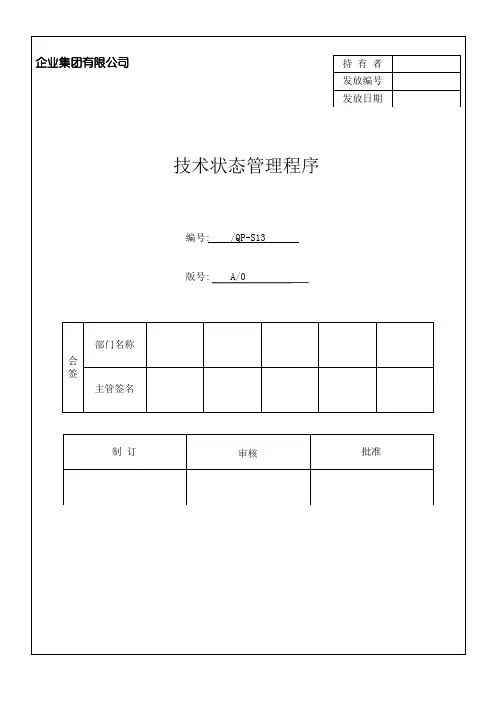 企业集团有限公司

| 持 有 者 | |
|---|---|
| 发放编号 | |
| 发放日期 | |

技术状态管理程序

编号: /QP-S13

版号: A/0

| 会签 | 部门名称 | | | | | |
|---|---|---|---|---|---|---|
| | 主管签名 | | | | | |

| 制 订 | 审核 | 批准 |
|---|---|---|
| | | |